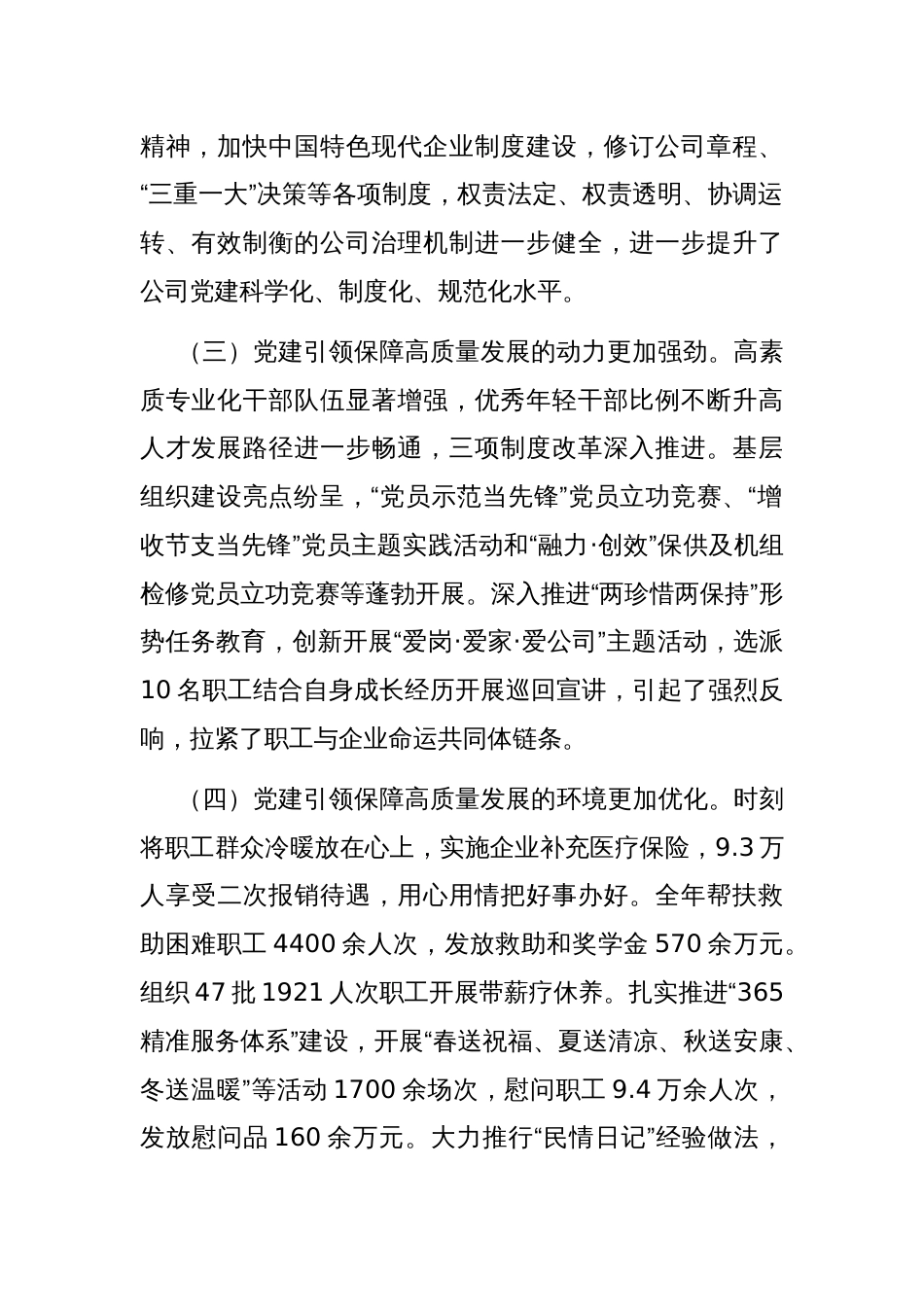 精神，加快中国特色现代企业制度建设，修订公司章程、“三重一大”决策等各项制度，权责法定、权责透明、协调运转、有效制衡的公司治理机制进一步健全，进一步提升了公司党建科学化、制度化、规范化水平。

（三）党建引领保障高质量发展的动力更加强劲。高素质专业化干部队伍显著增强，优秀年轻干部比例不断升高人才发展路径进一步畅通，三项制度改革深入推进。基层组织建设亮点纷呈，“党员示范当先锋”党员立功竞赛、“增收节支当先锋”党员主题实践活动和“融力·创效”保供及机组检修党员立功竞赛等蓬勃开展。深入推进“两珍惜两保持”形势任务教育，创新开展“爱岗·爱家·爱公司”主题活动，选派10名职工结合自身成长经历开展巡回宣讲，引起了强烈反响，拉紧了职工与企业命运共同体链条。

（四）党建引领保障高质量发展的环境更加优化。时刻将职工群众冷暖放在心上，实施企业补充医疗保险，9.3万人享受二次报销待遇，用心用情把好事办好。全年帮扶救助困难职工4400余人次，发放救助和奖学金570余万元。组织47批1921人次职工开展带薪疗休养。扎实推进“365精准服务体系”建设，开展“春送祝福、夏送清凉、秋送安康、冬送温暖”等活动1700余场次，慰问职工9.4万余人次，发放慰问品160余万元。大力推行“民情日记”经验做法，